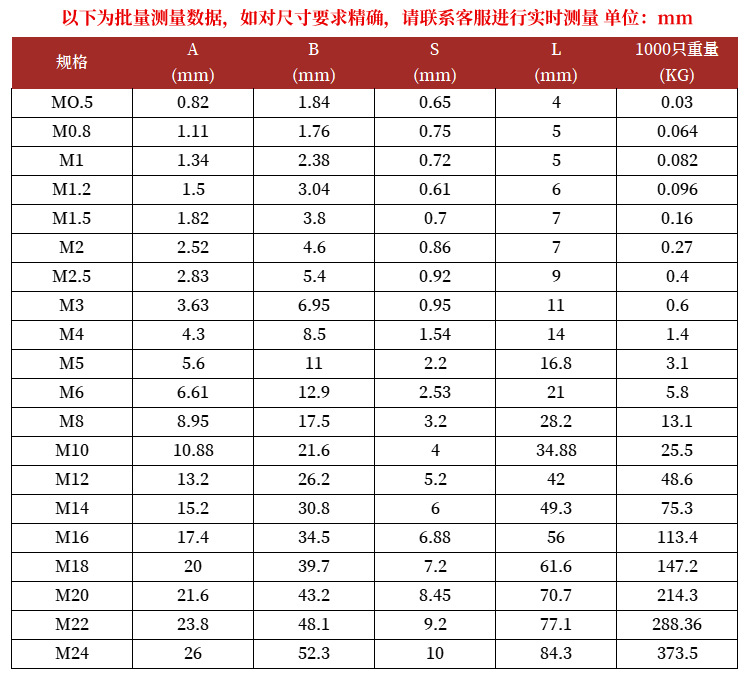 以下为批量测量数据，如对尺寸要求精确，请联系客服进行实时测量 单位：mm

| 规格 | A (mm) | B (mm) | S (mm) | L (mm) | 1000只重量 (KG) |
|---|---|---|---|---|---|
| MO.5 | 0.82 | 1.84 | 0.65 | 4 | 0.03 |
| M0.8 | 1.11 | 1.76 | 0.75 | 5 | 0.064 |
| M1 | 1.34 | 2.38 | 0.72 | 5 | 0.082 |
| M1.2 | 1.5 | 3.04 | 0.61 | 6 | 0.096 |
| M1.5 | 1.82 | 3.8 | 0.7 | 7 | 0.16 |
| M2 | 2.52 | 4.6 | 0.86 | 7 | 0.27 |
| M2.5 | 2.83 | 5.4 | 0.92 | 9 | 0.4 |
| M3 | 3.63 | 6.95 | 0.95 | 11 | 0.6 |
| M4 | 4.3 | 8.5 | 1.54 | 14 | 1.4 |
| M5 | 5.6 | 11 | 2.2 | 16.8 | 3.1 |
| M6 | 6.61 | 12.9 | 2.53 | 21 | 5.8 |
| M8 | 8.95 | 17.5 | 3.2 | 28.2 | 13.1 |
| M10 | 10.88 | 21.6 | 4 | 34.88 | 25.5 |
| M12 | 13.2 | 26.2 | 5.2 | 42 | 48.6 |
| M14 | 15.2 | 30.8 | 6 | 49.3 | 75.3 |
| M16 | 17.4 | 34.5 | 6.88 | 56 | 113.4 |
| M18 | 20 | 39.7 | 7.2 | 61.6 | 147.2 |
| M20 | 21.6 | 43.2 | 8.45 | 70.7 | 214.3 |
| M22 | 23.8 | 48.1 | 9.2 | 77.1 | 288.36 |
| M24 | 26 | 52.3 | 10 | 84.3 | 373.5 |